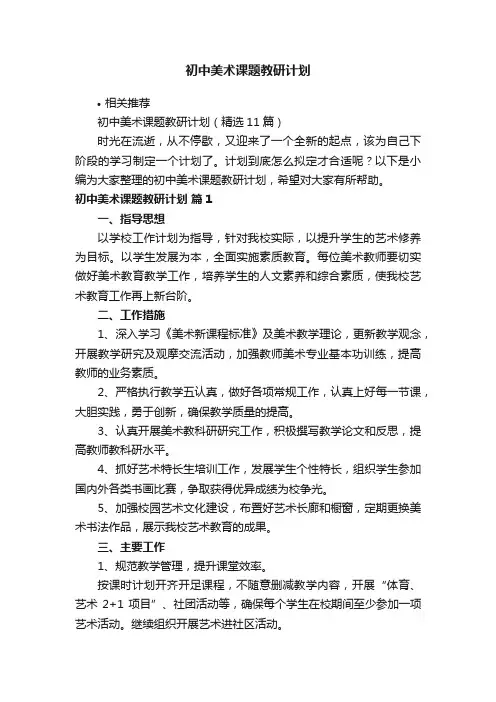 初中美术课题教研计划

• 相关推荐

初中美术课题教研计划（精选11篇）

时光在流逝，从不停歇，又迎来了一个全新的起点，该为自己下阶段的学习制定一个计划了。计划到底怎么拟定才合适呢？以下是小编为大家整理的初中美术课题教研计划，希望对大家有所帮助。

初中美术课题教研计划 篇1

一、指导思想

以学校工作计划为指导，针对我校实际，以提升学生的艺术修养为目标。以学生发展为本，全面实施素质教育。每位美术教师要切实做好美术教育教学工作，培养学生的人文素养和综合素质，使我校艺术教育工作再上新台阶。

二、工作措施

1、深入学习《美术新课程标准》及美术教学理论，更新教学观念，开展教学研究及观摩交流活动，加强教师美术专业基本功训练，提高教师的业务素质。

2、严格执行教学五认真，做好各项常规工作，认真上好每一节课，大胆实践，勇于创新，确保教学质量的提高。

3、认真开展美术教科研研究工作，积极撰写教学论文和反思，提高教师教科研水平。

4、抓好艺术特长生培训工作，发展学生个性特长，组织学生参加国内外各类书画比赛，争取获得优异成绩为校争光。

5、加强校园艺术文化建设，布置好艺术长廊和橱窗，定期更换美术书法作品，展示我校艺术教育的成果。

三、主要工作

1、规范教学管理，提升课堂效率。

按课时计划开齐开足课程，不随意删减教学内容，开展“体育、艺术 2+1 项目”、社团活动等，确保每个学生在校期间至少参加一项艺术活动。继续组织开展艺术进社区活动。